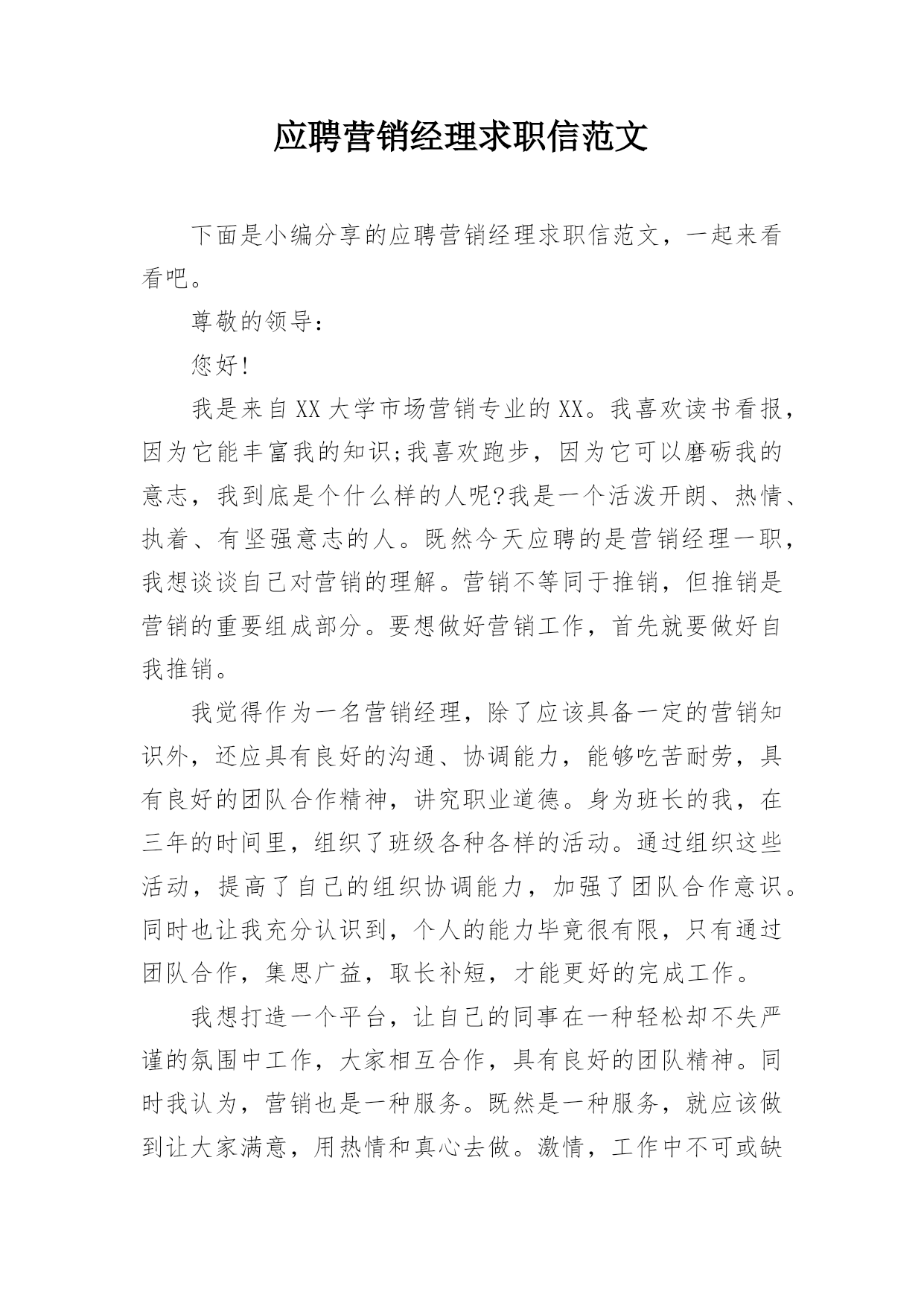 应聘营销经理求职信范文

下面是小编分享的应聘营销经理求职信范文，一起来看看吧。

尊敬的领导：

您好!

我是来自XX大学市场营销专业的XX。我喜欢读书看报，因为它能丰富我的知识;我喜欢跑步，因为它可以磨砺我的意志，我到底是个什么样的人呢?我是一个活泼开朗、热情、执着、有坚强意志的人。既然今天应聘的是营销经理一职，我想谈谈自己对营销的理解。营销不等同于推销，但推销是营销的重要组成部分。要想做好营销工作，首先就要做好自我推销。

我觉得作为一名营销经理，除了应该具备一定的营销知识外，还应具有良好的沟通、协调能力，能够吃苦耐劳，具有良好的团队合作精神，讲究职业道德。身为班长的我，在三年的时间里，组织了班级各种各样的活动。通过组织这些活动，提高了自己的组织协调能力，加强了团队合作意识。同时也让我充分认识到，个人的能力毕竟很有限，只有通过团队合作，集思广益，取长补短，才能更好的完成工作。

我想打造一个平台，让自己的同事在一种轻松却不失严谨的氛围中工作，大家相互合作，具有良好的团队精神。同时我认为，营销也是一种服务。既然是一种服务，就应该做到让大家满意，用热情和真心去做。激情，工作中不可或缺